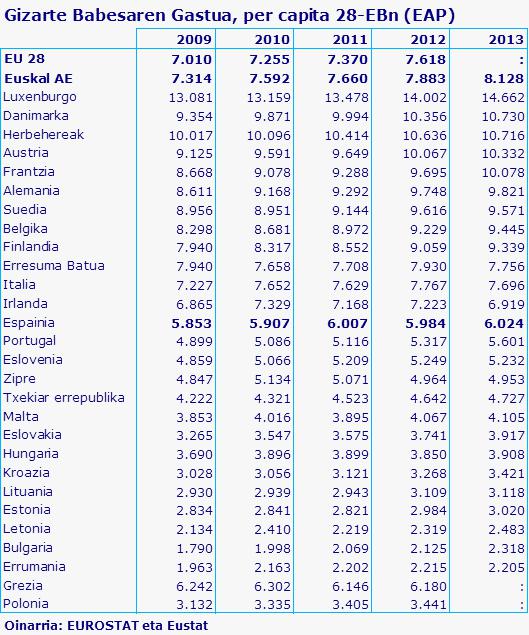 Gizarte Babesaren Gastua, per capita 28-EBn (EAP)

| | 2009 | 2010 | 2011 | 2012 | 2013 |
|---|---|---|---|---|---|
| EU 28 | 7.010 | 7.255 | 7.370 | 7.618 | : |
| Euskal AE | 7.314 | 7.592 | 7.660 | 7.883 | 8.128 |
| Luxenburgo | 13.081 | 13.159 | 13.478 | 14.002 | 14.662 |
| Danimarka | 9.354 | 9.871 | 9.994 | 10.356 | 10.730 |
| Herbehereak | 10.017 | 10.096 | 10.414 | 10.636 | 10.716 |
| Austria | 9.125 | 9.591 | 9.649 | 10.067 | 10.332 |
| Frantzia | 8.668 | 9.078 | 9.288 | 9.695 | 10.078 |
| Alemania | 8.611 | 9.168 | 9.292 | 9.748 | 9.821 |
| Suedia | 8.956 | 8.951 | 9.144 | 9.616 | 9.571 |
| Belgika | 8.298 | 8.681 | 8.972 | 9.229 | 9.445 |
| Finlandia | 7.940 | 8.317 | 8.552 | 9.059 | 9.339 |
| Erresuma Batua | 7.940 | 7.658 | 7.708 | 7.930 | 7.756 |
| Italia | 7.227 | 7.652 | 7.629 | 7.767 | 7.696 |
| Irlanda | 6.865 | 7.329 | 7.168 | 7.223 | 6.919 |
| Espainia | 5.853 | 5.907 | 6.007 | 5.984 | 6.024 |
| Portugal | 4.899 | 5.086 | 5.116 | 5.317 | 5.601 |
| Eslovenia | 4.859 | 5.066 | 5.209 | 5.249 | 5.232 |
| Zipre | 4.847 | 5.134 | 5.071 | 4.964 | 4.953 |
| Txekiar errepublika | 4.222 | 4.321 | 4.523 | 4.642 | 4.727 |
| Malta | 3.853 | 4.016 | 3.895 | 4.067 | 4.105 |
| Eslovakia | 3.265 | 3.547 | 3.575 | 3.741 | 3.917 |
| Hungaria | 3.690 | 3.896 | 3.899 | 3.850 | 3.908 |
| Kroazia | 3.028 | 3.056 | 3.121 | 3.268 | 3.421 |
| Lituania | 2.930 | 2.939 | 2.943 | 3.109 | 3.118 |
| Estonia | 2.834 | 2.841 | 2.821 | 2.984 | 3.020 |
| Letonia | 2.134 | 2.410 | 2.219 | 2.319 | 2.483 |
| Bulgaria | 1.790 | 1.998 | 2.069 | 2.125 | 2.318 |
| Errumania | 1.963 | 2.163 | 2.202 | 2.215 | 2.205 |
| Grezia | 6.242 | 6.302 | 6.146 | 6.180 | : |
| Polonia | 3.132 | 3.335 | 3.405 | 3.441 | : |

Oinarria: EUROSTAT eta Eustat